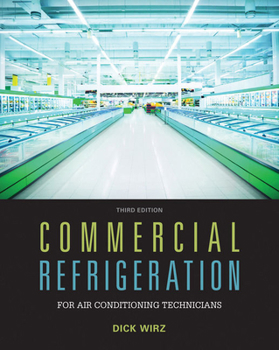 THIRD EDITION

COMMERCIAL
REFRIGERATION

FOR AIR CONDITIONING TECHNICIANS

DICK WIRZ